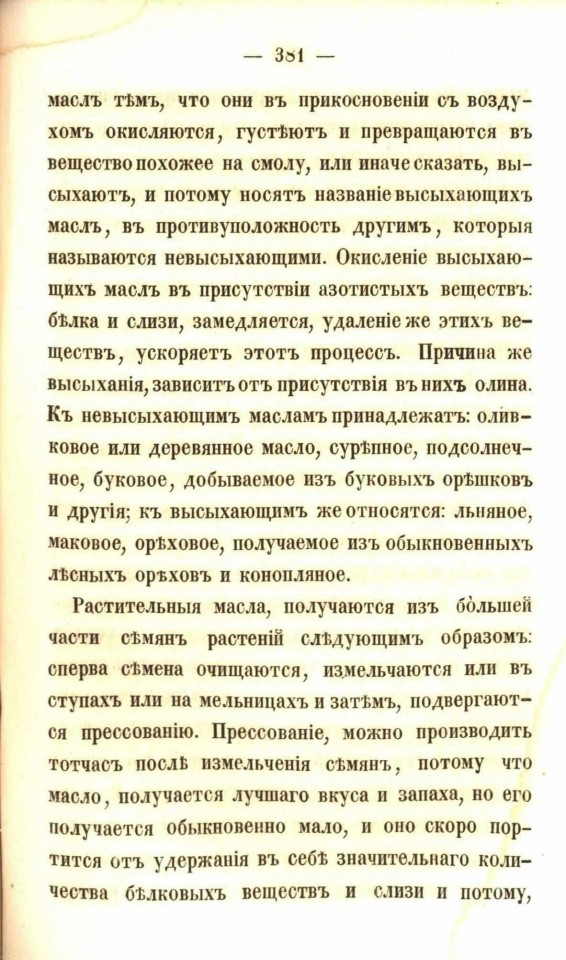 — 381 —

маслъ тѣмъ, что они въ прикосновеніи съ воздухомъ окисляются, густѣютъ и превращаются въ вещество похожее на смолу, или иначе сказать, высыхаютъ, и потому носятъ названіе высыхающихъ маслъ, въ противуположность другимъ, которыя называются невысыхающими. Окисленіе высыхающихъ маслъ въ присутствіи азотистыхъ веществъ: бѣлка и слизи, замедляется, удаленіе же этихъ веществъ, ускоряетъ этотъ процессъ. Причина же высыханія, зависитъ отъ присутствія въ нихъ олина. Къ невысыхающимъ масламъ принадлежатъ: оливковое или деревянное масло, сурѣпное, подсолнечное, буковое, добываемое изъ буковыхъ орѣшковъ и другія; къ высыхающимъ же относятся: льняное, маковое, орѣховое, получаемое изъ обыкновенныхъ лѣсныхъ орѣховъ и конопляное.

Растительныя масла, получаются изъ большей части сѣмянъ растеній слѣдующимъ образомъ: сперва сѣмена очищаются, измельчаются или въ ступахъ или на мельницахъ и затѣмъ, подвергаются прессованію. Прессованіе, можно производить тотчасъ послѣ измельченія сѣмянъ, потому что масло, получается лучшаго вкуса и запаха, но его получается обыкновенно мало, и оно скоро портится отъ удержанія въ себѣ значительнаго количества бѣлковыхъ веществъ и слизи и потому,